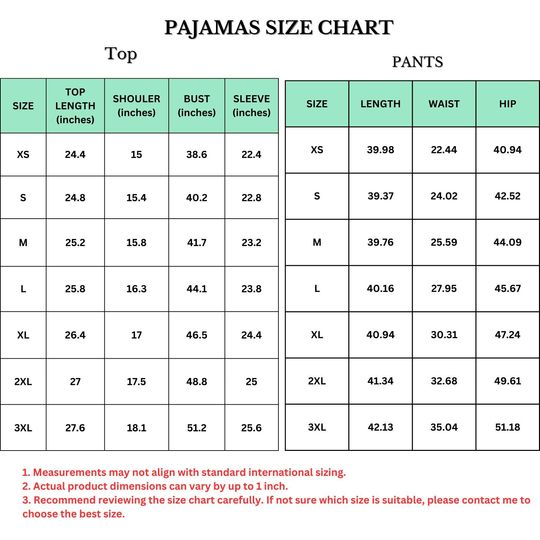 PAJAMAS SIZE CHART

Top

| SIZE | TOP LENGTH (inches) | SHOULER (inches) | BUST (inches) | SLEEVE (inches) |
|---|---|---|---|---|
| XS | 24.4 | 15 | 38.6 | 22.4 |
| S | 24.8 | 15.4 | 40.2 | 22.8 |
| M | 25.2 | 15.8 | 41.7 | 23.2 |
| L | 25.8 | 16.3 | 44.1 | 23.8 |
| XL | 26.4 | 17 | 46.5 | 24.4 |
| 2XL | 27 | 17.5 | 48.8 | 25 |
| 3XL | 27.6 | 18.1 | 51.2 | 25.6 |

PANTS

| SIZE | LENGTH | WAIST | HIP |
|---|---|---|---|
| XS | 39.98 | 22.44 | 40.94 |
| S | 39.37 | 24.02 | 42.52 |
| M | 39.76 | 25.59 | 44.09 |
| L | 40.16 | 27.95 | 45.67 |
| XL | 40.94 | 30.31 | 47.24 |
| 2XL | 41.34 | 32.68 | 49.61 |
| 3XL | 42.13 | 35.04 | 51.18 |

1. Measurements may not align with standard international sizing.
2. Actual product dimensions can vary by up to 1 inch.
3. Recommend reviewing the size chart carefully. If not sure which size is suitable, please contact me to choose the best size.